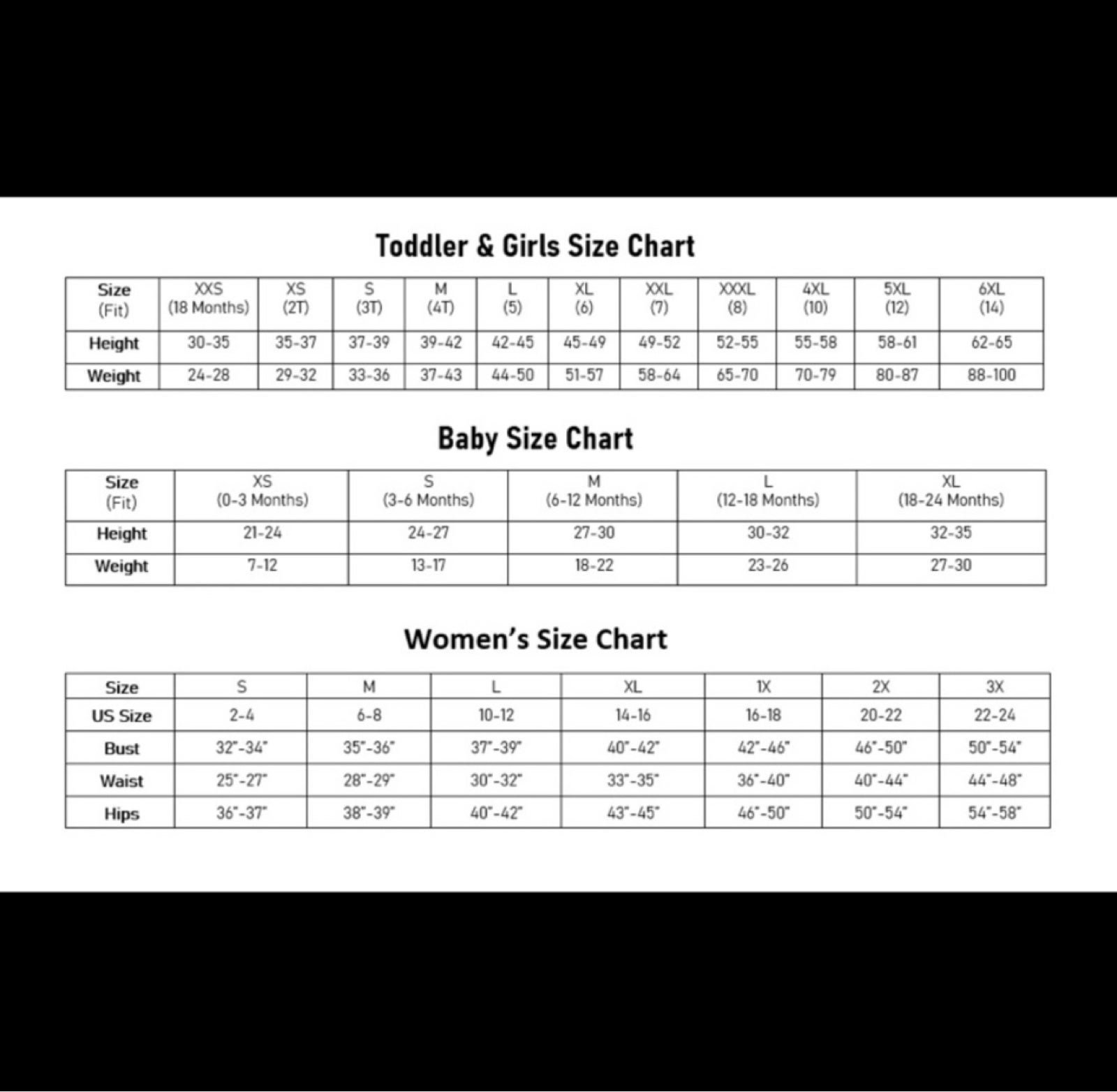 Toddler & Girls Size Chart

| Size (Fit) | XXS (18 Months) | XS (2T) | S (3T) | M (4T) | L (5) | XL (6) | XXL (7) | XXXL (8) | 4XL (10) | 5XL (12) | 6XL (14) |
|---|---|---|---|---|---|---|---|---|---|---|---|
| Height | 30-35 | 35-37 | 37-39 | 39-42 | 42-45 | 45-49 | 49-52 | 52-55 | 55-58 | 58-61 | 62-65 |
| Weight | 24-28 | 29-32 | 33-36 | 37-43 | 44-50 | 51-57 | 58-64 | 65-70 | 70-79 | 80-87 | 88-100 |

Baby Size Chart

| Size (Fit) | XS (0-3 Months) | S (3-6 Months) | M (6-12 Months) | L (12-18 Months) | XL (18-24 Months) |
|---|---|---|---|---|---|
| Height | 21-24 | 24-27 | 27-30 | 30-32 | 32-35 |
| Weight | 7-12 | 13-17 | 18-22 | 23-26 | 27-30 |

Women's Size Chart

| Size | S | M | L | XL | 1X | 2X | 3X |
|---|---|---|---|---|---|---|---|
| US Size | 2-4 | 6-8 | 10-12 | 14-16 | 16-18 | 20-22 | 22-24 |
| Bust | 32"-34" | 35"-36" | 37"-39" | 40"-42" | 42"-46" | 46"-50" | 50"-54" |
| Waist | 25"-27" | 28"-29" | 30"-32" | 33"-35" | 36"-40" | 40"-44" | 44"-48" |
| Hips | 36"-37" | 38"-39" | 40"-42" | 43"-45" | 46"-50" | 50"-54" | 54"-58" |